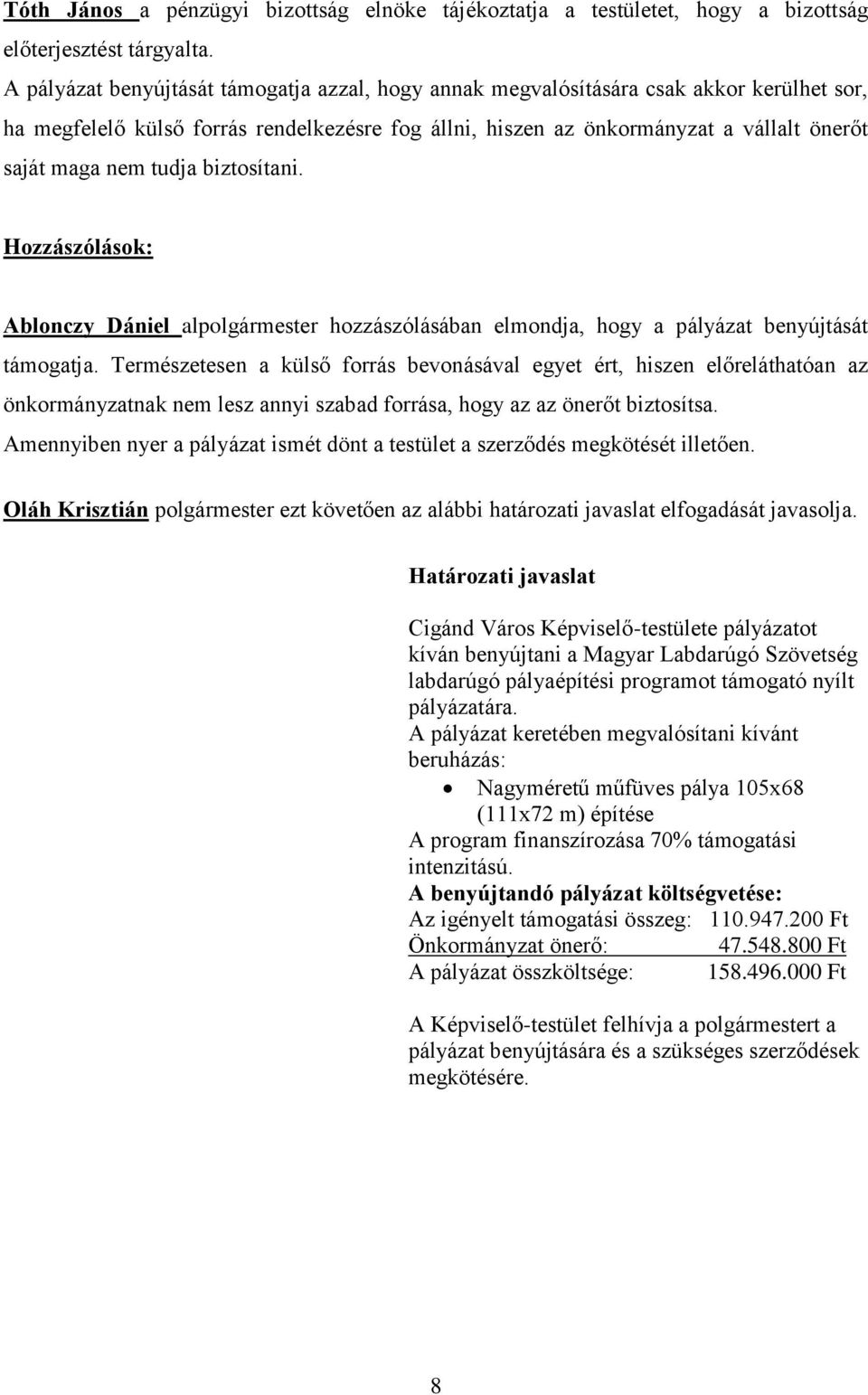 Tóth János a pénzügyi bizottság elnöke tájékoztatja a testületet, hogy a bizottság előterjesztést tárgyalta.
A pályázat benyújtását támogatja azzal, hogy annak megvalósítására csak akkor kerülhet sor, ha megfelelő külső forrás rendelkezésre fog állni, hiszen az önkormányzat a vállalt önerőt saját maga nem tudja biztosítani.

Hozzászólások:

Ablonczy Dániel alpolgármester hozzászólásában elmondja, hogy a pályázat benyújtását támogatja. Természetesen a külső forrás bevonásával egyet ért, hiszen előreláthatóan az önkormányzatnak nem lesz annyi szabad forrása, hogy az az önerőt biztosítsa.
Amennyiben nyer a pályázat ismét dönt a testület a szerződés megkötését illetően.

Oláh Krisztián polgármester ezt követően az alábbi határozati javaslat elfogadását javasolja.

Határozati javaslat

Cigánd Város Képviselő-testülete pályázatot kíván benyújtani a Magyar Labdarúgó Szövetség labdarúgó pályaépítési programot támogató nyílt pályázatára.
A pályázat keretében megvalósítani kívánt beruházás:
• Nagyméretű műfüves pálya 105x68 (111x72 m) építése
A program finanszírozása 70% támogatási intenzitású.
A benyújtandó pályázat költségvetése:
Az igényelt támogatási összeg: 110.947.200 Ft
Önkormányzat önerő: 47.548.800 Ft
A pályázat összköltsége: 158.496.000 Ft

A Képviselő-testület felhívja a polgármestert a pályázat benyújtására és a szükséges szerződések megkötésére.

8